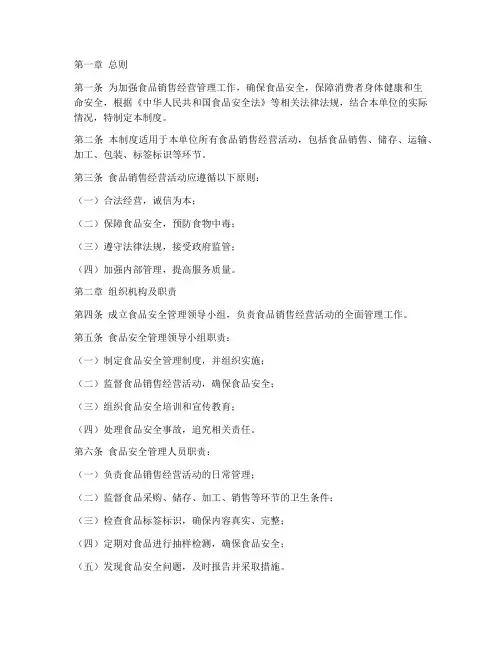 第一章 总则

第一条 为加强食品销售经营管理工作，确保食品安全，保障消费者身体健康和生命安全，根据《中华人民共和国食品安全法》等相关法律法规，结合本单位的实际情况，特制定本制度。

第二条 本制度适用于本单位所有食品销售经营活动，包括食品销售、储存、运输、加工、包装、标签标识等环节。

第三条 食品销售经营活动应遵循以下原则：

（一）合法经营，诚信为本；

（二）保障食品安全，预防食物中毒；

（三）遵守法律法规，接受政府监管；

（四）加强内部管理，提高服务质量。

第二章 组织机构及职责

第四条 成立食品安全管理领导小组，负责食品销售经营活动的全面管理工作。

第五条 食品安全管理领导小组职责：

（一）制定食品安全管理制度，并组织实施；

（二）监督食品销售经营活动，确保食品安全；

（三）组织食品安全培训和宣传教育；

（四）处理食品安全事故，追究相关责任。

第六条 食品安全管理人员职责：

（一）负责食品销售经营活动的日常管理；

（二）监督食品采购、储存、加工、销售等环节的卫生条件；

（三）检查食品标签标识，确保内容真实、完整；

（四）定期对食品进行抽样检测，确保食品安全；

（五）发现食品安全问题，及时报告并采取措施。